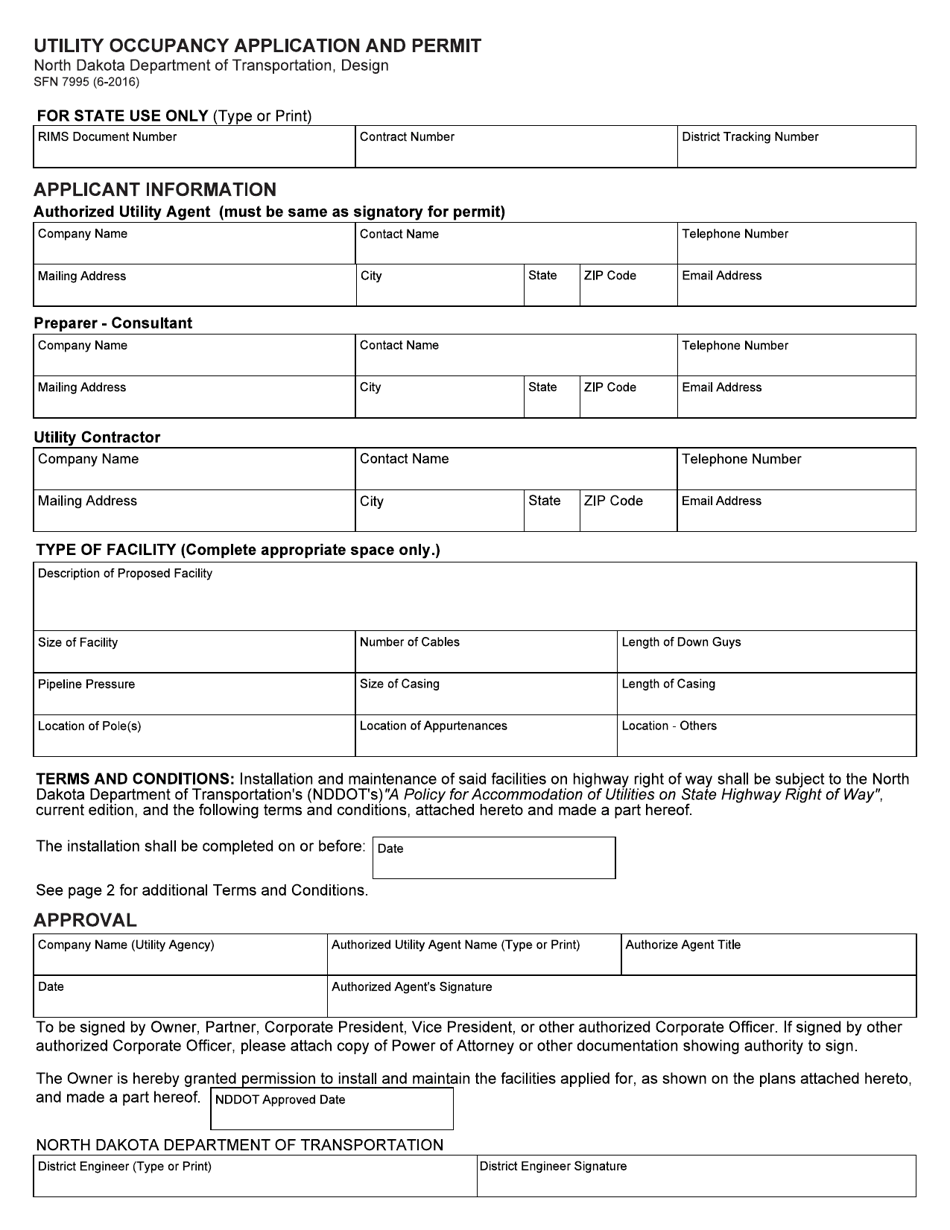 UTILITY OCCUPANCY APPLICATION AND PERMIT
North Dakota Department of Transportation, Design
SFN 7995 (6-2016)

FOR STATE USE ONLY (Type or Print)

| RIMS Document Number | Contract Number | District Tracking Number |
|---|---|---|

APPLICANT INFORMATION
Authorized Utility Agent (must be same as signatory for permit)

| Company Name | Contact Name | | | Telephone Number |
|---|---|---|---|---|
| Mailing Address | City | State | ZIP Code | Email Address |

Preparer - Consultant

| Company Name | Contact Name | | | Telephone Number |
|---|---|---|---|---|
| Mailing Address | City | State | ZIP Code | Email Address |

Utility Contractor

| Company Name | Contact Name | | | Telephone Number |
|---|---|---|---|---|
| Mailing Address | City | State | ZIP Code | Email Address |

TYPE OF FACILITY (Complete appropriate space only.)

| Description of Proposed Facility | | |
|---|---|---|
| Size of Facility | Number of Cables | Length of Down Guys |
| Pipeline Pressure | Size of Casing | Length of Casing |
| Location of Pole(s) | Location of Appurtenances | Location - Others |

TERMS AND CONDITIONS: Installation and maintenance of said facilities on highway right of way shall be subject to the North Dakota Department of Transportation's (NDDOT's)"A Policy for Accommodation of Utilities on State Highway Right of Way", current edition, and the following terms and conditions, attached hereto and made a part hereof.

The installation shall be completed on or before: Date

See page 2 for additional Terms and Conditions.

APPROVAL

| Company Name (Utility Agency) | Authorized Utility Agent Name (Type or Print) | Authorize Agent Title |
|---|---|---|
| Date | Authorized Agent's Signature | |

To be signed by Owner, Partner, Corporate President, Vice President, or other authorized Corporate Officer. If signed by other authorized Corporate Officer, please attach copy of Power of Attorney or other documentation showing authority to sign.

The Owner is hereby granted permission to install and maintain the facilities applied for, as shown on the plans attached hereto, and made a part hereof. NDDOT Approved Date

NORTH DAKOTA DEPARTMENT OF TRANSPORTATION

| District Engineer (Type or Print) | District Engineer Signature |
|---|---|